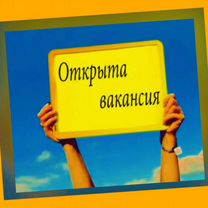 Открыта вакансия